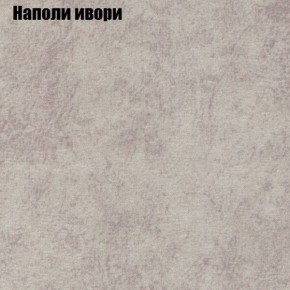 Наполи ивори